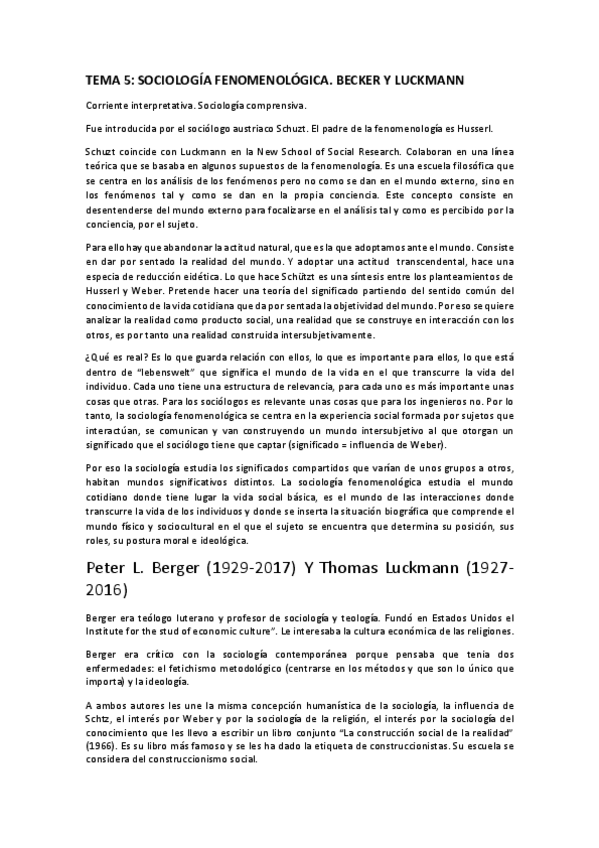 TEMA 5: SOCIOLOGÍA FENOMENOLÓGICA. BECKER Y LUCKMANN

Corriente interpretativa. Sociología comprensiva.

Fue introducida por el sociólogo austriaco Schuzt. El padre de la fenomenología es Husserl.

Schuzt coincide con Luckmann en la New School of Social Research. Colaboran en una línea teórica que se basaba en algunos supuestos de la fenomenología. Es una escuela filosófica que se centra en los análisis de los fenómenos pero no como se dan en el mundo externo, sino en los fenómenos tal y como se dan en la propia conciencia. Este concepto consiste en desentenderse del mundo externo para focalizarse en el análisis tal y como es percibido por la conciencia, por el sujeto.

Para ello hay que abandonar la actitud natural, que es la que adoptamos ante el mundo. Consiste en dar por sentado la realidad del mundo. Y adoptar una actitud transcendental, hace una especia de reducción eidética. Lo que hace Schützt es una síntesis entre los planteamientos de Husserl y Weber. Pretende hacer una teoría del significado partiendo del sentido común del conocimiento de la vida cotidiana que da por sentada la objetividad del mundo. Por eso se quiere analizar la realidad como producto social, una realidad que se construye en interacción con los otros, es por tanto una realidad construida intersubjetivamente.

¿Qué es real? Es lo que guarda relación con ellos, lo que es importante para ellos, lo que está dentro de "lebenswelt" que significa el mundo de la vida en el que transcurre la vida del individuo. Cada uno tiene una estructura de relevancia, para cada uno es más importante unas cosas que otras. Para los sociólogos es relevante unas cosas que para los ingenieros no. Por lo tanto, la sociología fenomenológica se centra en la experiencia social formada por sujetos que interactúan, se comunican y van construyendo un mundo intersubjetivo al que otorgan un significado que el sociólogo tiene que captar (significado = influencia de Weber).

Por eso la sociología estudia los significados compartidos que varían de unos grupos a otros, habitan mundos significativos distintos. La sociología fenomenológica estudia el mundo cotidiano donde tiene lugar la vida social básica, es el mundo de las interacciones donde transcurre la vida de los individuos y donde se inserta la situación biográfica que comprende el mundo físico y sociocultural en el que el sujeto se encuentra que determina su posición, sus roles, su postura moral e ideológica.

Peter L. Berger (1929-2017) Y Thomas Luckmann (1927-2016)

Berger era teólogo luterano y profesor de sociología y teología. Fundó en Estados Unidos el Institute for the stud of economic culture". Le interesaba la cultura económica de las religiones.

Berger era crítico con la sociología contemporánea porque pensaba que tenia dos enfermedades: el fetichismo metodológico (centrarse en los métodos y que son lo único que importa) y la ideología.

A ambos autores les une la misma concepción humanística de la sociología, la influencia de Schtz, el interés por Weber y por la sociología de la religión, el interés por la sociología del conocimiento que les llevo a escribir un libro conjunto "La construcción social de la realidad" (1966). Es su libro más famoso y se les ha dado la etiqueta de construccionistas. Su escuela se considera del construccionismo social.